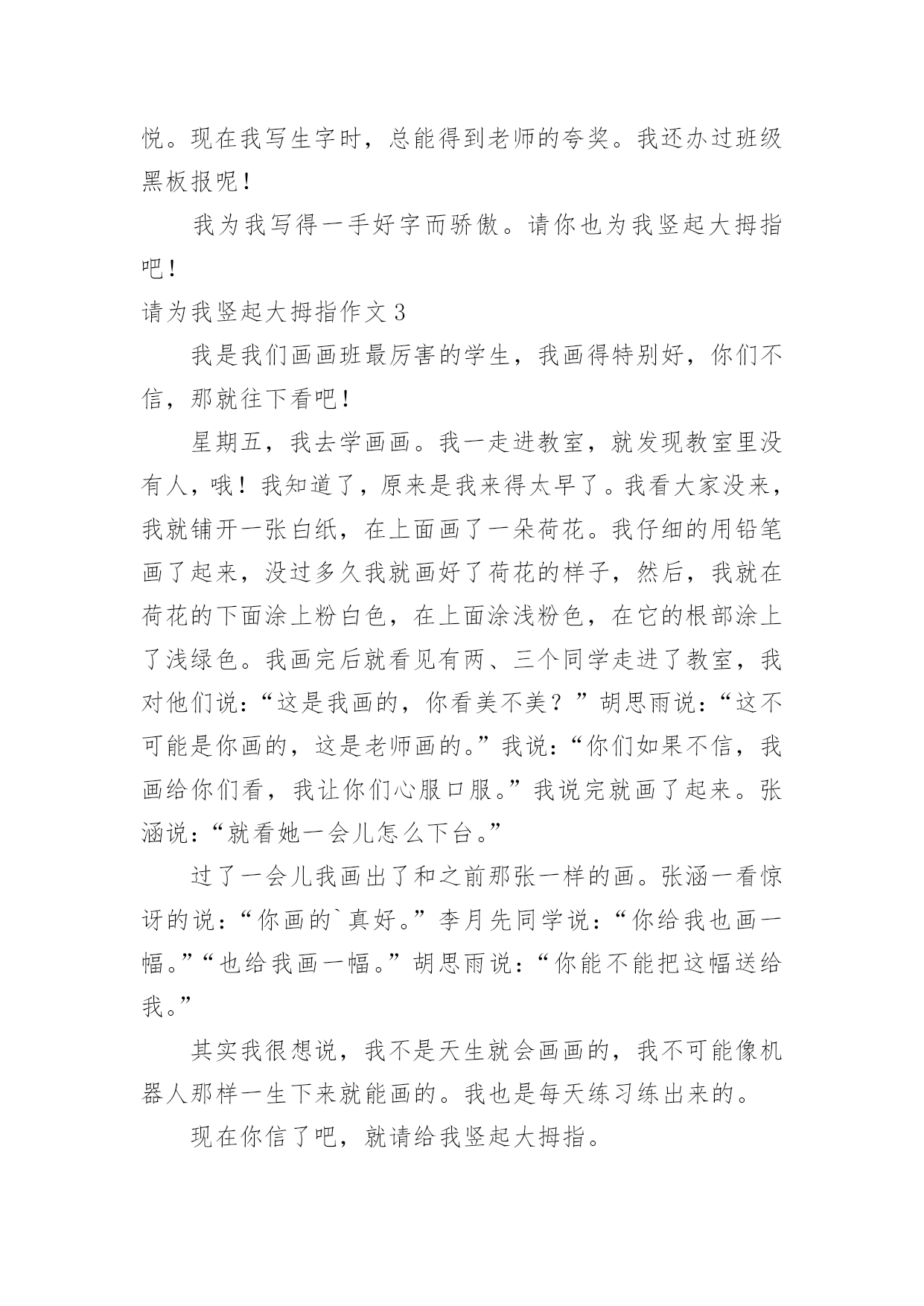 悦。现在我写生字时，总能得到老师的夸奖。我还办过班级黑板报呢！

我为我写得一手好字而骄傲。请你也为我竖起大拇指吧！

请为我竖起大拇指作文 3

我是我们画画班最厉害的学生，我画得特别好，你们不信，那就往下看吧！

星期五，我去学画画。我一走进教室，就发现教室里没有人，哦！我知道了，原来是我来得太早了。我看大家没来，我就铺开一张白纸，在上面画了一朵荷花。我仔细的用铅笔画了起来，没过多久我就画好了荷花的样子，然后，我就在荷花的下面涂上粉白色，在上面涂浅粉色，在它的根部涂上了浅绿色。我画完后就看见有两、三个同学走进了教室，我对他们说：“这是我画的，你看美不美？”胡思雨说：“这不可能是你画的，这是老师画的。”我说：“你们如果不信，我画给你们看，我让你们心服口服。”我说完就画了起来。张涵说：“就看她一会儿怎么下台。”

过了一会儿我画出了和之前那张一样的画。张涵一看惊讶的说：“你画的`真好。”李月先同学说：“你给我也画一幅。”“也给我画一幅。”胡思雨说：“你能不能把这幅送给我。”

其实我很想说，我不是天生就会画画的，我不可能像机器人那样一生下来就能画的。我也是每天练习练出来的。

现在你信了吧，就请给我竖起大拇指。